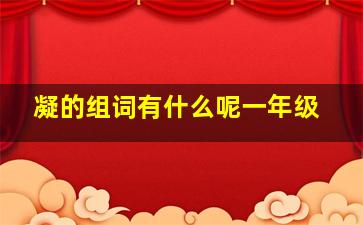 凝的组词有什么呢一年级